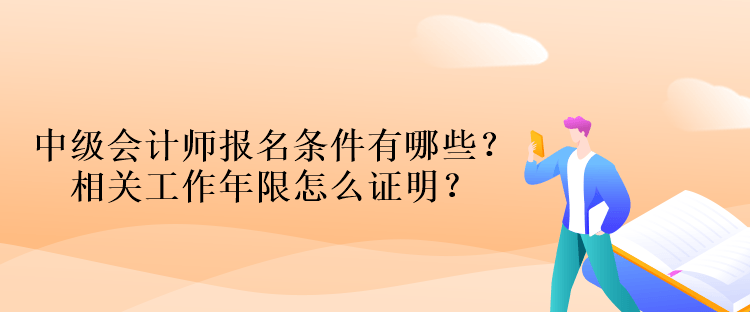 中级会计师报名条件有哪些？
相关工作年限怎么证明？